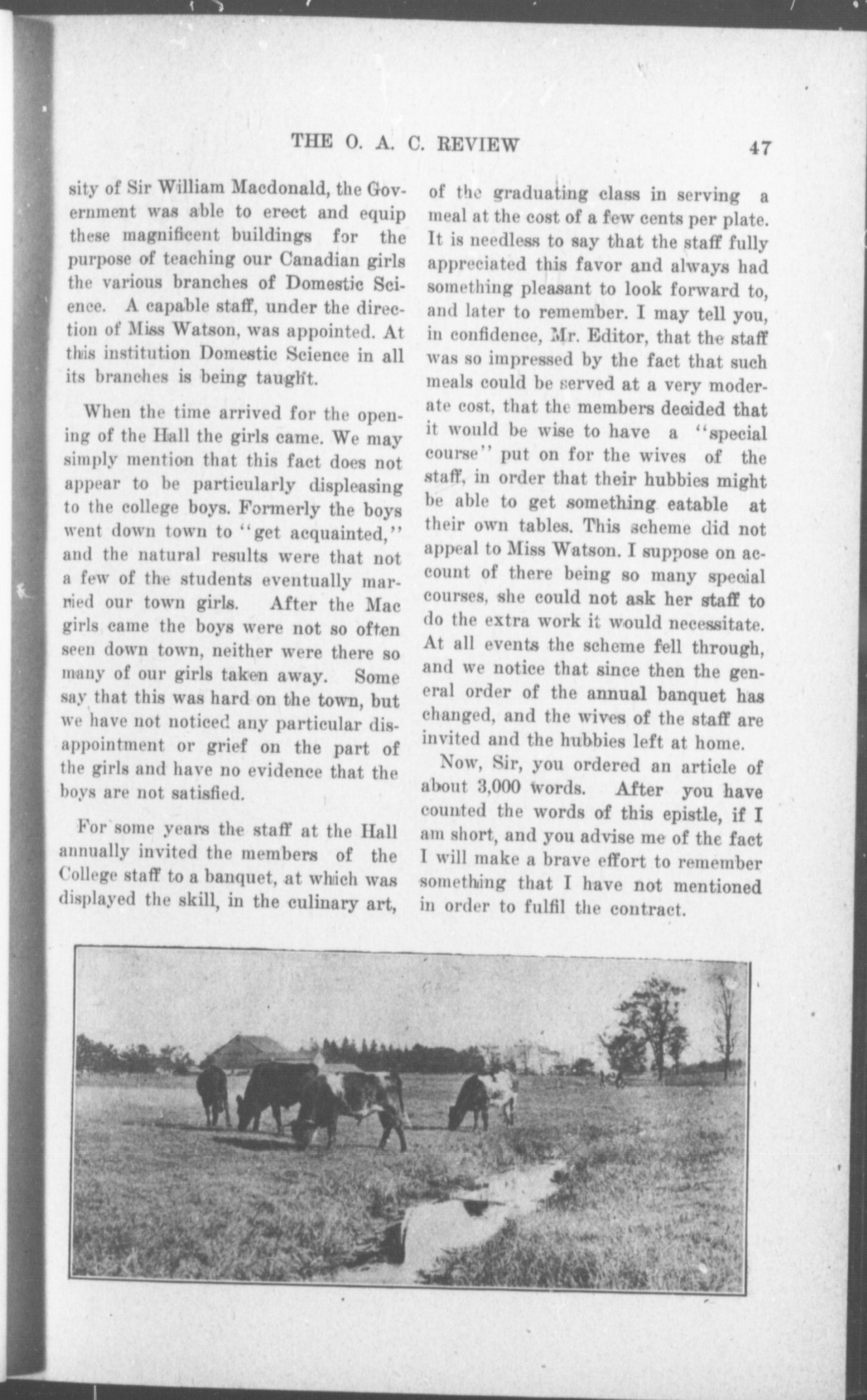 THE O. A. C. REVIEW 47

sity of Sir William Macdonald, the Government was able to erect and equip these magnificent buildings for the purpose of teaching our Canadian girls the various branches of Domestic Science. A capable staff, under the direction of Miss Watson, was appointed. At this institution Domestic Science in all its branches is being taught.

When the time arrived for the opening of the Hall the girls came. We may simply mention that this fact does not appear to be particularly displeasing to the college boys. Formerly the boys went down town to "get acquainted," and the natural results were that not a few of the students eventually married our town girls. After the Mac girls came the boys were not so often seen down town, neither were there so many of our girls taken away. Some say that this was hard on the town, but we have not noticed any particular disappointment or grief on the part of the girls and have no evidence that the boys are not satisfied.

For some years the staff at the Hall annually invited the members of the College staff to a banquet, at which was displayed the skill, in the culinary art, of the graduating class in serving a meal at the cost of a few cents per plate. It is needless to say that the staff fully appreciated this favor and always had something pleasant to look forward to, and later to remember. I may tell you, in confidence, Mr. Editor, that the staff was so impressed by the fact that such meals could be served at a very moderate cost, that the members decided that it would be wise to have a "special course" put on for the wives of the staff, in order that their hubbies might be able to get something eatable at their own tables. This scheme did not appeal to Miss Watson. I suppose on account of there being so many special courses, she could not ask her staff to do the extra work it would necessitate. At all events the scheme fell through, and we notice that since then the general order of the annual banquet has changed, and the wives of the staff are invited and the hubbies left at home.

Now, Sir, you ordered an article of about 3,000 words. After you have counted the words of this epistle, if I am short, and you advise me of the fact I will make a brave effort to remember something that I have not mentioned in order to fulfil the contract.